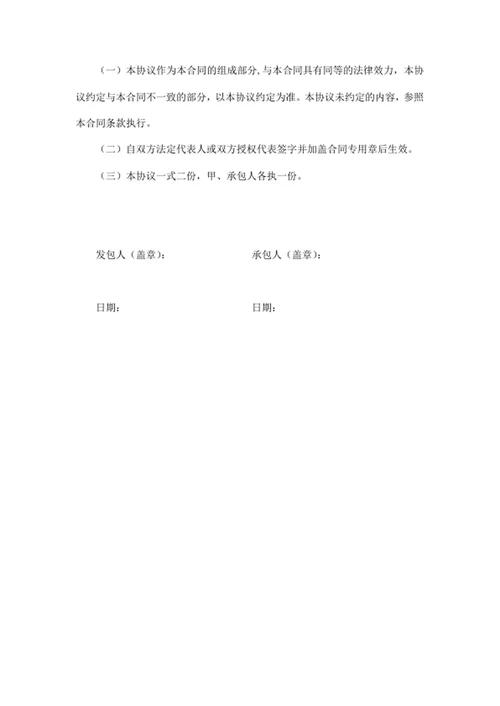 （一）本协议作为本合同的组成部分，与本合同具有同等的法律效力，本协议约定与本合同不一致的部分，以本协议约定为准。本协议未约定的内容，参照本合同条款执行。

（二）自双方法定代表人或双方授权代表签字并加盖合同专用章后生效。

（三）本协议一式二份，甲、承包人各执一份。

发包人（盖章）：

承包人（盖章）：

日期：

日期：